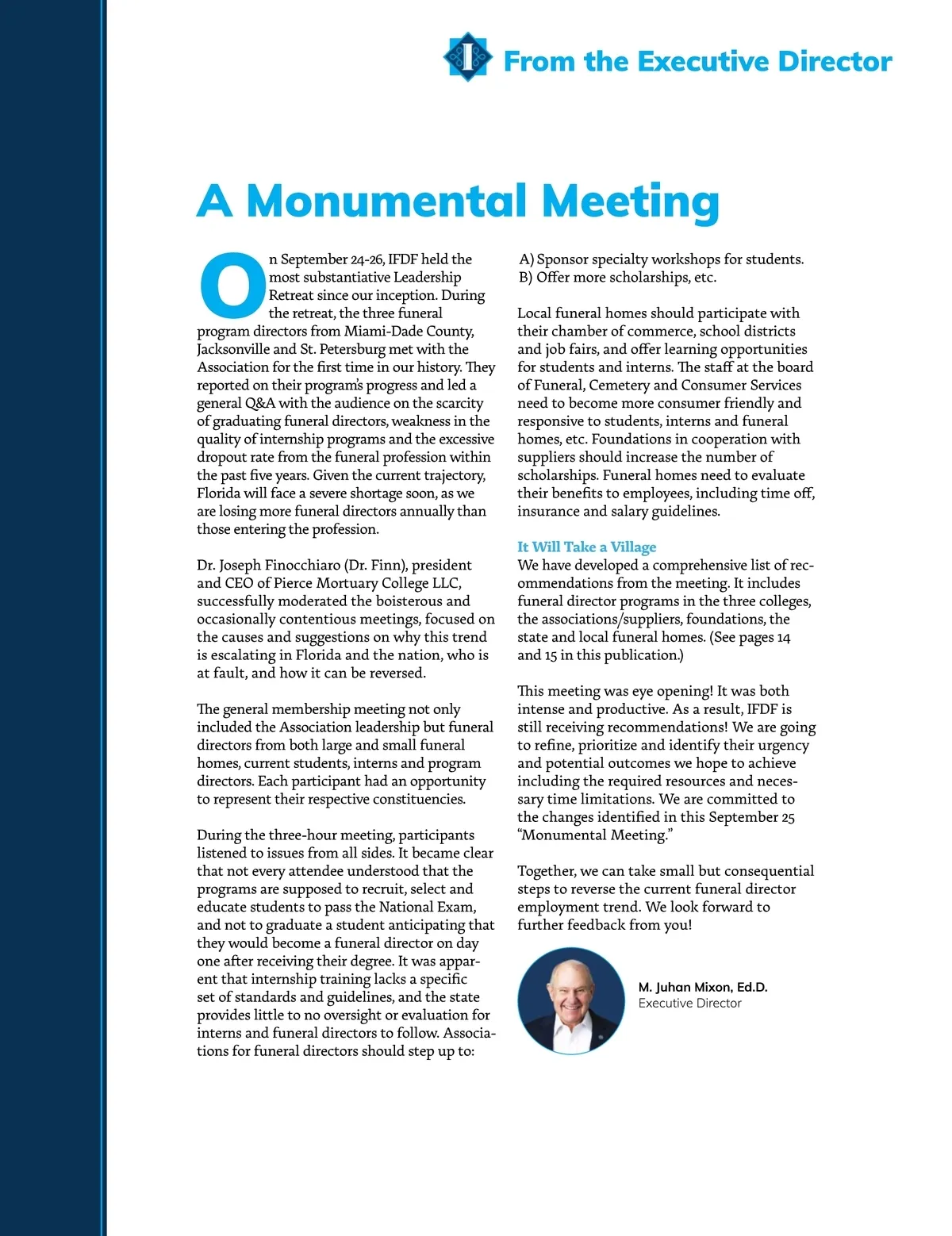 From the Executive Director

A Monumental Meeting

On September 24-26, IFDF held the most substantiative Leadership Retreat since our inception. During the retreat, the three funeral program directors from Miami-Dade County, Jacksonville and St. Petersburg met with the Association for the first time in our history. They reported on their program's progress and led a general Q&A with the audience on the scarcity of graduating funeral directors, weakness in the quality of internship programs and the excessive dropout rate from the funeral profession within the past five years. Given the current trajectory, Florida will face a severe shortage soon, as we are losing more funeral directors annually than those entering the profession.

Dr. Joseph Finocchiaro (Dr. Finn), president and CEO of Pierce Mortuary College LLC, successfully moderated the boisterous and occasionally contentious meetings, focused on the causes and suggestions on why this trend is escalating in Florida and the nation, who is at fault, and how it can be reversed.

The general membership meeting not only included the Association leadership but funeral directors from both large and small funeral homes, current students, interns and program directors. Each participant had an opportunity to represent their respective constituencies.

During the three-hour meeting, participants listened to issues from all sides. It became clear that not every attendee understood that the programs are supposed to recruit, select and educate students to pass the National Exam, and not to graduate a student anticipating that they would become a funeral director on day one after receiving their degree. It was apparent that internship training lacks a specific set of standards and guidelines, and the state provides little to no oversight or evaluation for interns and funeral directors to follow. Associations for funeral directors should step up to:

A) Sponsor specialty workshops for students.
B) Offer more scholarships, etc.

Local funeral homes should participate with their chamber of commerce, school districts and job fairs, and offer learning opportunities for students and interns. The staff at the board of Funeral, Cemetery and Consumer Services need to become more consumer friendly and responsive to students, interns and funeral homes, etc. Foundations in cooperation with suppliers should increase the number of scholarships. Funeral homes need to evaluate their benefits to employees, including time off, insurance and salary guidelines.

It Will Take a Village
We have developed a comprehensive list of recommendations from the meeting. It includes funeral director programs in the three colleges, the associations/suppliers, foundations, the state and local funeral homes. (See pages 14 and 15 in this publication.)

This meeting was eye opening! It was both intense and productive. As a result, IFDF is still receiving recommendations! We are going to refine, prioritize and identify their urgency and potential outcomes we hope to achieve including the required resources and necessary time limitations. We are committed to the changes identified in this September 25 "Monumental Meeting."

Together, we can take small but consequential steps to reverse the current funeral director employment trend. We look forward to further feedback from you!

M. Juhan Mixon, Ed.D.
Executive Director